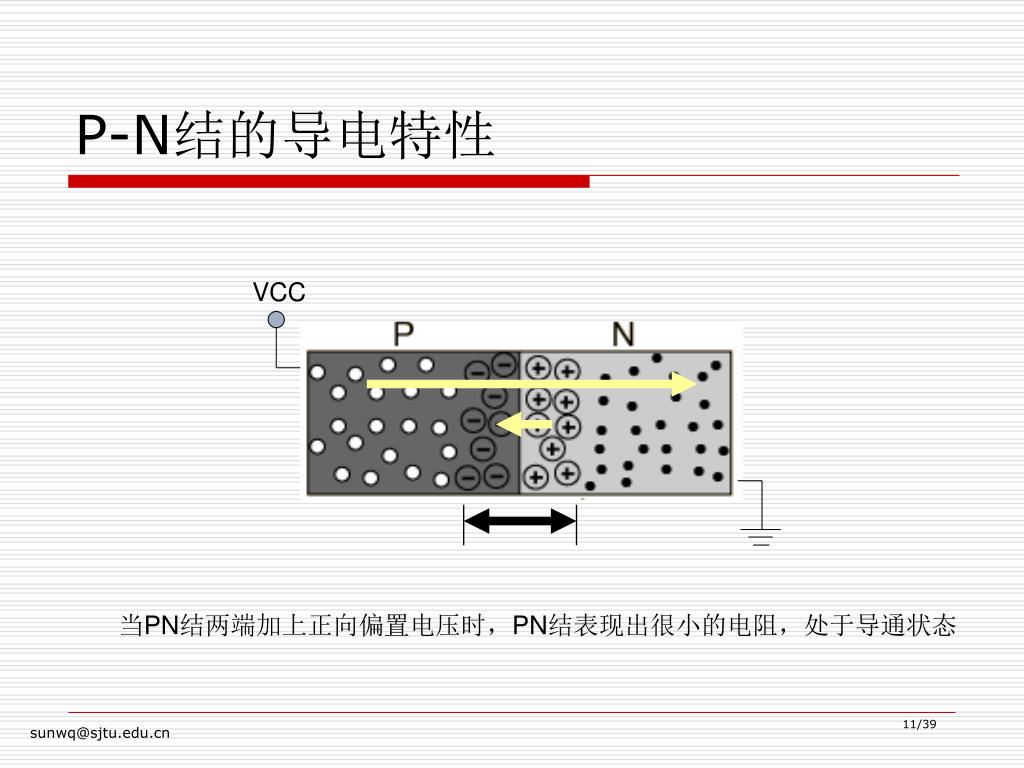 P-N结的导电特性

VCC

P

N

当PN结两端加上正向偏置电压时，PN结表现出很小的电阻，处于导通状态

sunwq@sjtu.edu.cn

11/39